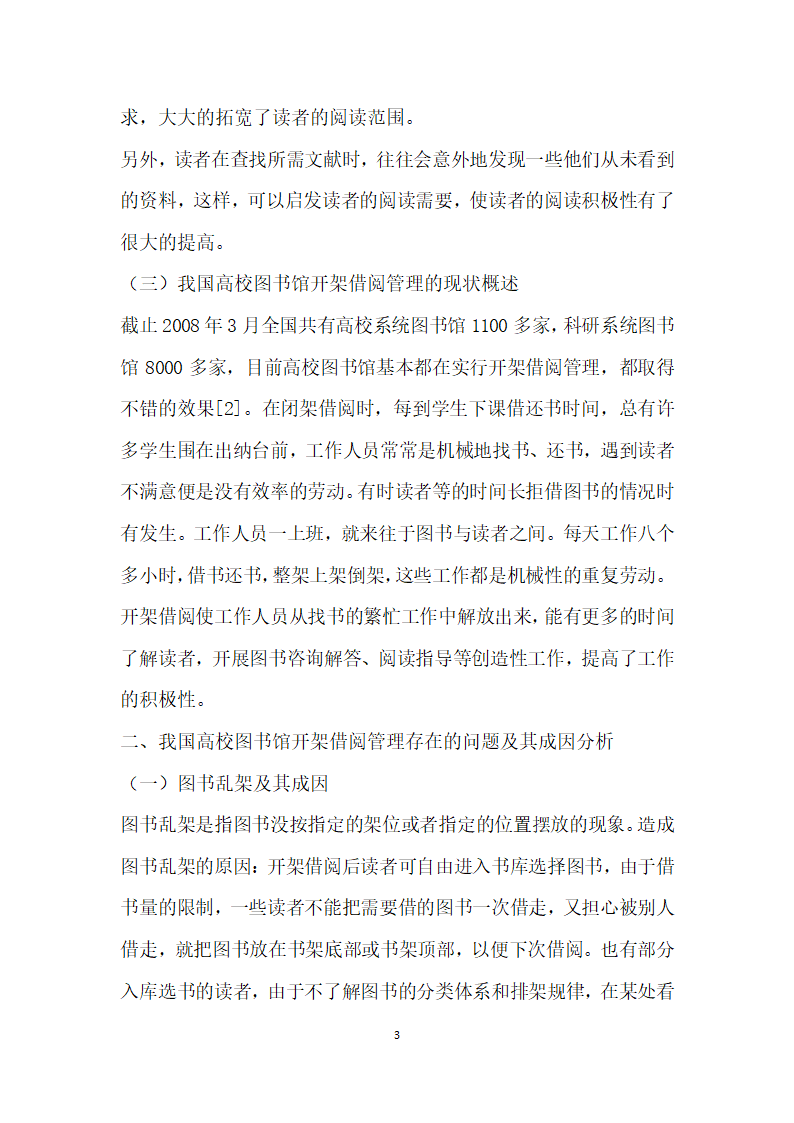 求，大大的拓宽了读者的阅读范围。

另外，读者在查找所需文献时，往往会意外地发现一些他们从未看到的资料，这样，可以启发读者的阅读需要，使读者的阅读积极性有了很大的提高。

（三）我国高校图书馆开架借阅管理的现状概述

截止2008年3月全国共有高校系统图书馆1100多家，科研系统图书馆8000多家，目前高校图书馆基本都在实行开架借阅管理，都取得不错的效果[2]。在闭架借阅时，每到学生下课借还书时间，总有许多学生围在出纳台前，工作人员常常是机械地找书、还书，遇到读者不满意便是没有效率的劳动。有时读者等的时间长拒借图书的情况时有发生。工作人员一上班，就来往于图书与读者之间。每天工作八个多小时，借书还书，整架上架倒架，这些工作都是机械性的重复劳动。开架借阅使工作人员从找书的繁忙工作中解放出来，能有更多的时间了解读者，开展图书咨询解答、阅读指导等创造性工作，提高了工作的积极性。

二、我国高校图书馆开架借阅管理存在的问题及其成因分析

（一）图书乱架及其成因

图书乱架是指图书没按指定的架位或者指定的位置摆放的现象。造成图书乱架的原因：开架借阅后读者可自由进入书库选择图书，由于借书量的限制，一些读者不能把需要借的图书一次借走，又担心被别人借走，就把图书放在书架底部或书架顶部，以便下次借阅。也有部分入库选书的读者，由于不了解图书的分类体系和排架规律，在某处看

3